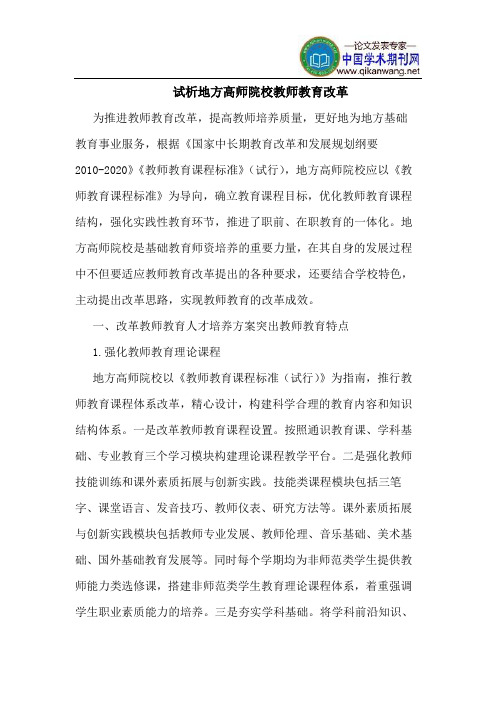 —论文发表专家—
中国学术期刊网
www.qikanwang.net

试析地方高师院校教师教育改革

为推进教师教育改革，提高教师培养质量，更好地为地方基础教育事业服务，根据《国家中长期教育改革和发展规划纲要2010-2020》《教师教育课程标准》（试行），地方高师院校应以《教师教育课程标准》为导向，确立教育课程目标，优化教师教育课程结构，强化实践性教育环节，推进了职前、在职教育的一体化。地方高师院校是基础教育师资培养的重要力量，在其自身的发展过程中不但要适应教师教育改革提出的各种要求，还要结合学校特色，主动提出改革思路，实现教师教育的改革成效。

一、改革教师教育人才培养方案突出教师教育特点

1.强化教师教育理论课程

地方高师院校以《教师教育课程标准（试行）》为指南，推行教师教育课程体系改革，精心设计，构建科学合理的教育内容和知识结构体系。一是改革教师教育课程设置。按照通识教育课、学科基础、专业教育三个学习模块构建理论课程教学平台。二是强化教师技能训练和课外素质拓展与创新实践。技能类课程模块包括三笔字、课堂语言、发音技巧、教师仪表、研究方法等。课外素质拓展与创新实践模块包括教师专业发展、教师伦理、音乐基础、美术基础、国外基础教育发展等。同时每个学期均为非师范类学生提供教师能力类选修课，搭建非师范类学生教育理论课程体系，着重强调学生职业素质能力的培养。三是夯实学科基础。将学科前沿知识、